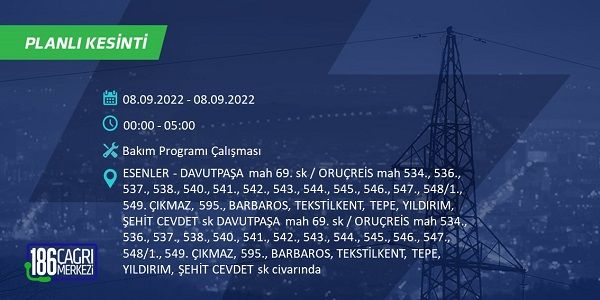 PLANLI KESİNTİ

08.09.2022 - 08.09.2022

00:00 - 05:00

Bakım Programı Çalışması

ESENLER - DAVUTPAŞA mah 69. sk / ORUÇREİS mah 534., 536., 537., 538., 540., 541., 542., 543., 544., 545., 546., 547., 548/1., 549. ÇIKMAZ, 595., BARBAROS, TEKSTİLKENT, TEPE, YILDIRIM, ŞEHİT CEVDET sk DAVUTPAŞA mah 69. sk / ORUÇREİS mah 534., 536., 537., 538., 540., 541., 542., 543., 544., 545., 546., 547., 548/1., 549. ÇIKMAZ, 595., BARBAROS, TEKSTİLKENT, TEPE, YILDIRIM, ŞEHİT CEVDET sk civarında

186 ÇAĞRI MERKEZİ